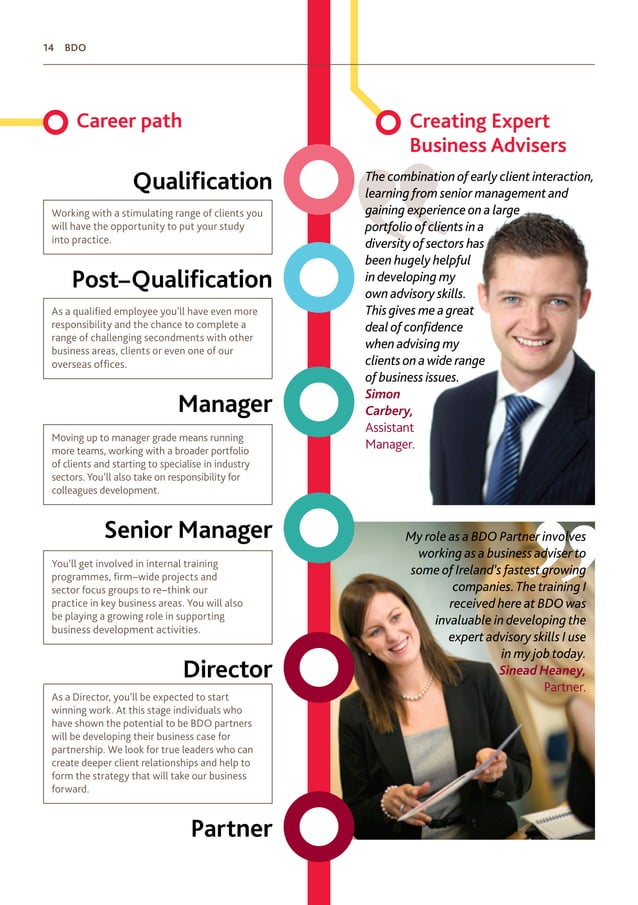 14 BDO

Career path

Qualification

Working with a stimulating range of clients you will have the opportunity to put your study into practice.

Post–Qualification

As a qualified employee you'll have even more responsibility and the chance to complete a range of challenging secondments with other business areas, clients or even one of our overseas offices.

Manager

Moving up to manager grade means running more teams, working with a broader portfolio of clients and starting to specialise in industry sectors. You'll also take on responsibility for colleagues development.

Senior Manager

You'll get involved in internal training programmes, firm–wide projects and sector focus groups to re–think our practice in key business areas. You will also be playing a growing role in supporting business development activities.

Director

As a Director, you'll be expected to start winning work. At this stage individuals who have shown the potential to be BDO partners will be developing their business case for partnership. We look for true leaders who can create deeper client relationships and help to form the strategy that will take our business forward.

Partner

Creating Expert Business Advisers

The combination of early client interaction, learning from senior management and gaining experience on a large portfolio of clients in a diversity of sectors has been hugely helpful in developing my own advisory skills. This gives me a great deal of confidence when advising my clients on a wide range of business issues. Simon Carbery, Assistant Manager.

My role as a BDO Partner involves working as a business adviser to some of Ireland's fastest growing companies. The training I received here at BDO was invaluable in developing the expert advisory skills I use in my job today. Sinead Heaney, Partner.